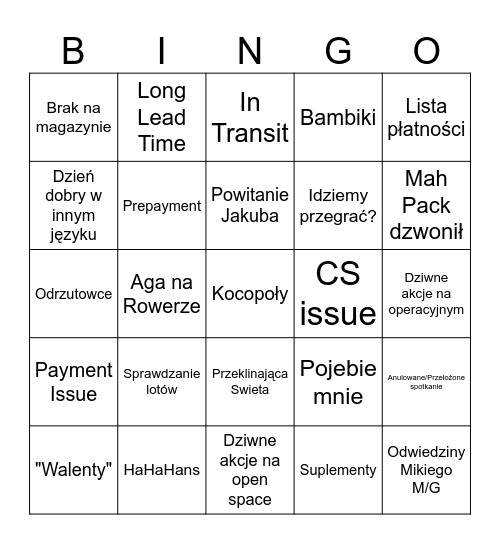 | B | I | N | G | O |
|---|---|---|---|---|
| Brak na magazynie | Long Lead Time | In Transit | Bambiki | Lista płatności |
| Dzień dobry w innym języku | Prepayment | Powitanie Jakuba | Idziemy przegrać? | Mah Pack dzwonił |
| Odrzutowce | Aga na Rowerze | Kocopoły | CS issue | Dziwne akcje na operacyjnym |
| Payment Issue | Sprawdzanie lotów | Przeklinająca Swieta | Pojebie mnie | Anulowane/Przełożone spotkanie |
| "Walenty" | HaHaHans | Dziwne akcje na open space | Suplementy | Odwiedziny Mikiego M/G |